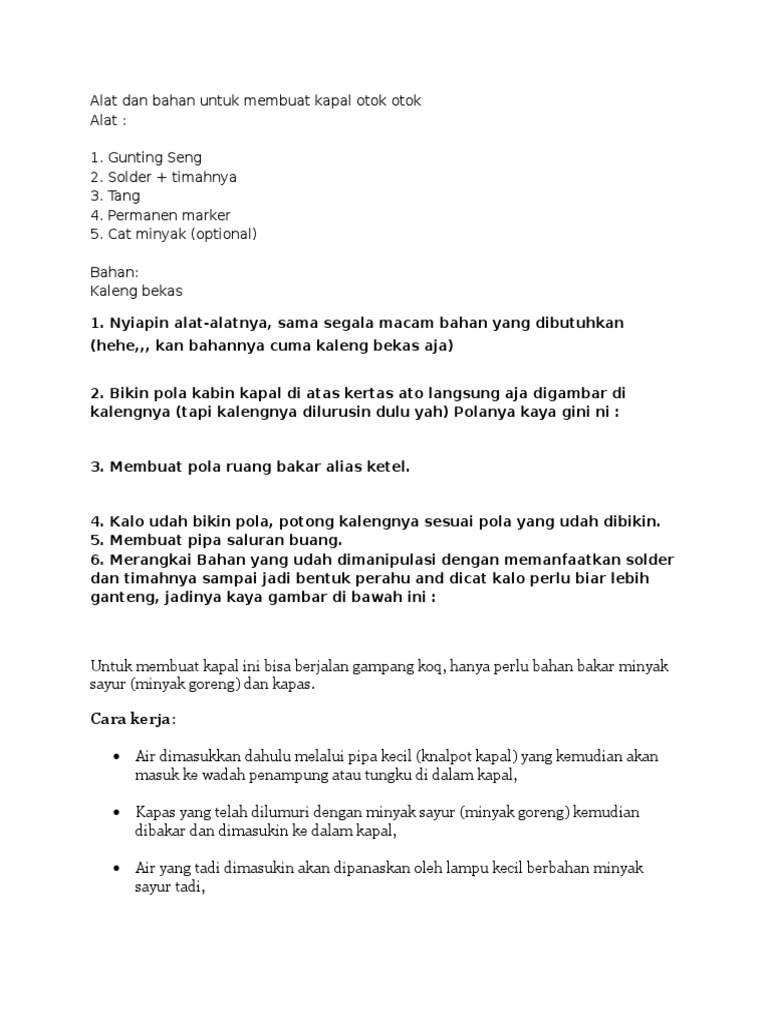 Alat dan bahan untuk membuat kapal otok otok
Alat :

1. Gunting Seng
2. Solder + timahnya
3. Tang
4. Permanen marker
5. Cat minyak (optional)

Bahan:
Kaleng bekas

1. Nyiapin alat-alatnya, sama segala macam bahan yang dibutuhkan (hehe,,, kan bahannya cuma kaleng bekas aja)

2. Bikin pola kabin kapal di atas kertas ato langsung aja digambar di kalengnya (tapi kalengnya dilurusin dulu yah) Polanya kaya gini ni :

3. Membuat pola ruang bakar alias ketel.

4. Kalo udah bikin pola, potong kalengnya sesuai pola yang udah dibikin.
5. Membuat pipa saluran buang.
6. Merangkai Bahan yang udah dimanipulasi dengan memanfaatkan solder dan timahnya sampai jadi bentuk perahu and dicat kalo perlu biar lebih ganteng, jadinya kaya gambar di bawah ini :

Untuk membuat kapal ini bisa berjalan gampang koq, hanya perlu bahan bakar minyak sayur (minyak goreng) dan kapas.

Cara kerja:

• Air dimasukkan dahulu melalui pipa kecil (knalpot kapal) yang kemudian akan masuk ke wadah penampung atau tungku di dalam kapal,

• Kapas yang telah dilumuri dengan minyak sayur (minyak goreng) kemudian dibakar dan dimasukin ke dalam kapal,

• Air yang tadi dimasukin akan dipanaskan oleh lampu kecil berbahan minyak sayur tadi,